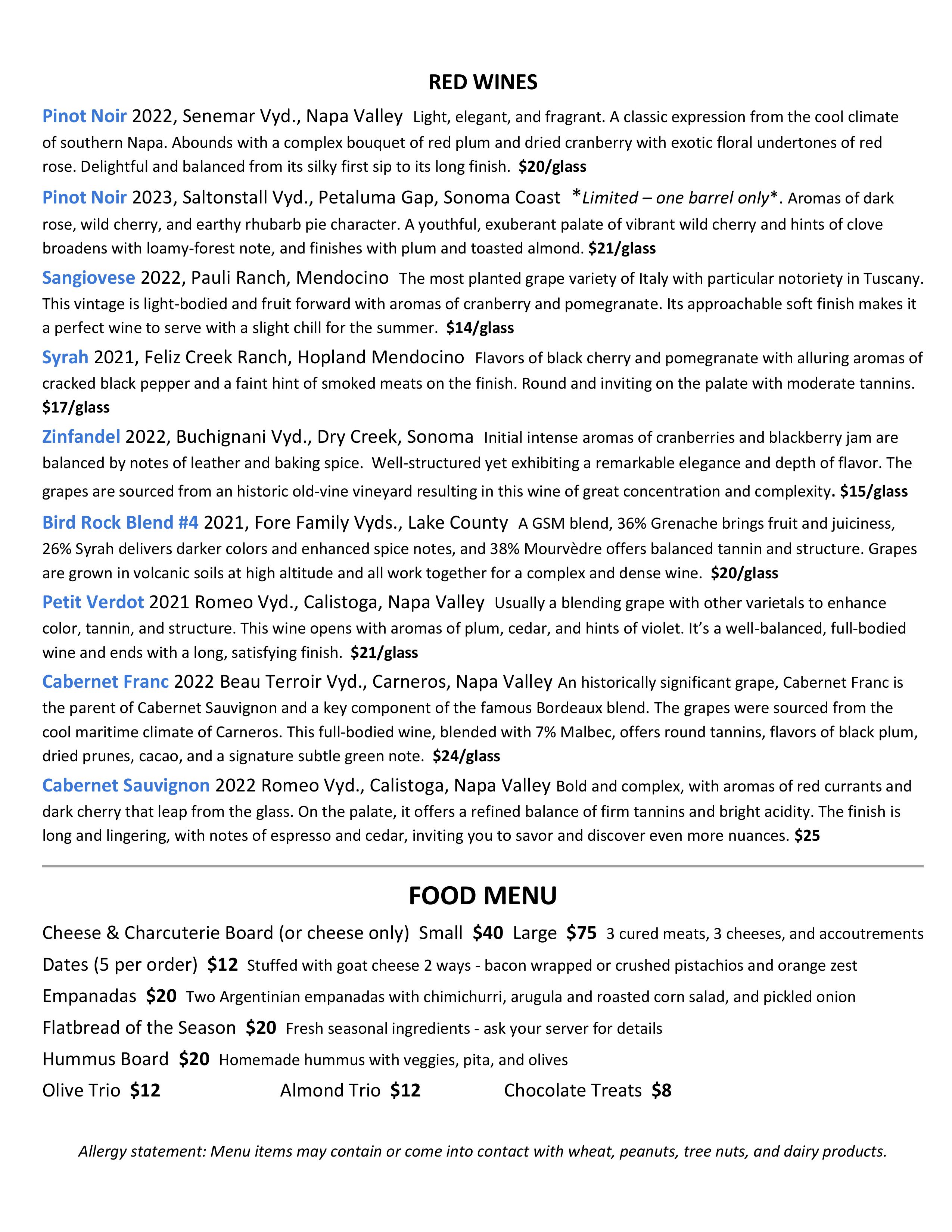 RED WINES

Pinot Noir 2022, Senemar Vyd., Napa Valley Light, elegant, and fragrant. A classic expression from the cool climate of southern Napa. Abounds with a complex bouquet of red plum and dried cranberry with exotic floral undertones of red rose. Delightful and balanced from its silky first sip to its long finish. $20/glass

Pinot Noir 2023, Saltonstall Vyd., Petaluma Gap, Sonoma Coast *Limited – one barrel only*. Aromas of dark rose, wild cherry, and earthy rhubarb pie character. A youthful, exuberant palate of vibrant wild cherry and hints of clove broadens with loamy-forest note, and finishes with plum and toasted almond. $21/glass

Sangiovese 2022, Pauli Ranch, Mendocino The most planted grape variety of Italy with particular notoriety in Tuscany. This vintage is light-bodied and fruit forward with aromas of cranberry and pomegranate. Its approachable soft finish makes it a perfect wine to serve with a slight chill for the summer. $14/glass

Syrah 2021, Feliz Creek Ranch, Hopland Mendocino Flavors of black cherry and pomegranate with alluring aromas of cracked black pepper and a faint hint of smoked meats on the finish. Round and inviting on the palate with moderate tannins. $17/glass

Zinfandel 2022, Buchignani Vyd., Dry Creek, Sonoma Initial intense aromas of cranberries and blackberry jam are balanced by notes of leather and baking spice. Well-structured yet exhibiting a remarkable elegance and depth of flavor. The grapes are sourced from an historic old-vine vineyard resulting in this wine of great concentration and complexity. $15/glass

Bird Rock Blend #4 2021, Fore Family Vyds., Lake County A GSM blend, 36% Grenache brings fruit and juiciness, 26% Syrah delivers darker colors and enhanced spice notes, and 38% Mourvèdre offers balanced tannin and structure. Grapes are grown in volcanic soils at high altitude and all work together for a complex and dense wine. $20/glass

Petit Verdot 2021 Romeo Vyd., Calistoga, Napa Valley Usually a blending grape with other varietals to enhance color, tannin, and structure. This wine opens with aromas of plum, cedar, and hints of violet. It's a well-balanced, full-bodied wine and ends with a long, satisfying finish. $21/glass

Cabernet Franc 2022 Beau Terroir Vyd., Carneros, Napa Valley An historically significant grape, Cabernet Franc is the parent of Cabernet Sauvignon and a key component of the famous Bordeaux blend. The grapes were sourced from the cool maritime climate of Carneros. This full-bodied wine, blended with 7% Malbec, offers round tannins, flavors of black plum, dried prunes, cacao, and a signature subtle green note. $24/glass

Cabernet Sauvignon 2022 Romeo Vyd., Calistoga, Napa Valley Bold and complex, with aromas of red currants and dark cherry that leap from the glass. On the palate, it offers a refined balance of firm tannins and bright acidity. The finish is long and lingering, with notes of espresso and cedar, inviting you to savor and discover even more nuances. $25

FOOD MENU

Cheese & Charcuterie Board (or cheese only) Small $40 Large $75 3 cured meats, 3 cheeses, and accoutrements

Dates (5 per order) $12 Stuffed with goat cheese 2 ways - bacon wrapped or crushed pistachios and orange zest

Empanadas $20 Two Argentinian empanadas with chimichurri, arugula and roasted corn salad, and pickled onion

Flatbread of the Season $20 Fresh seasonal ingredients - ask your server for details

Hummus Board $20 Homemade hummus with veggies, pita, and olives

Olive Trio $12 Almond Trio $12 Chocolate Treats $8

Allergy statement: Menu items may contain or come into contact with wheat, peanuts, tree nuts, and dairy products.